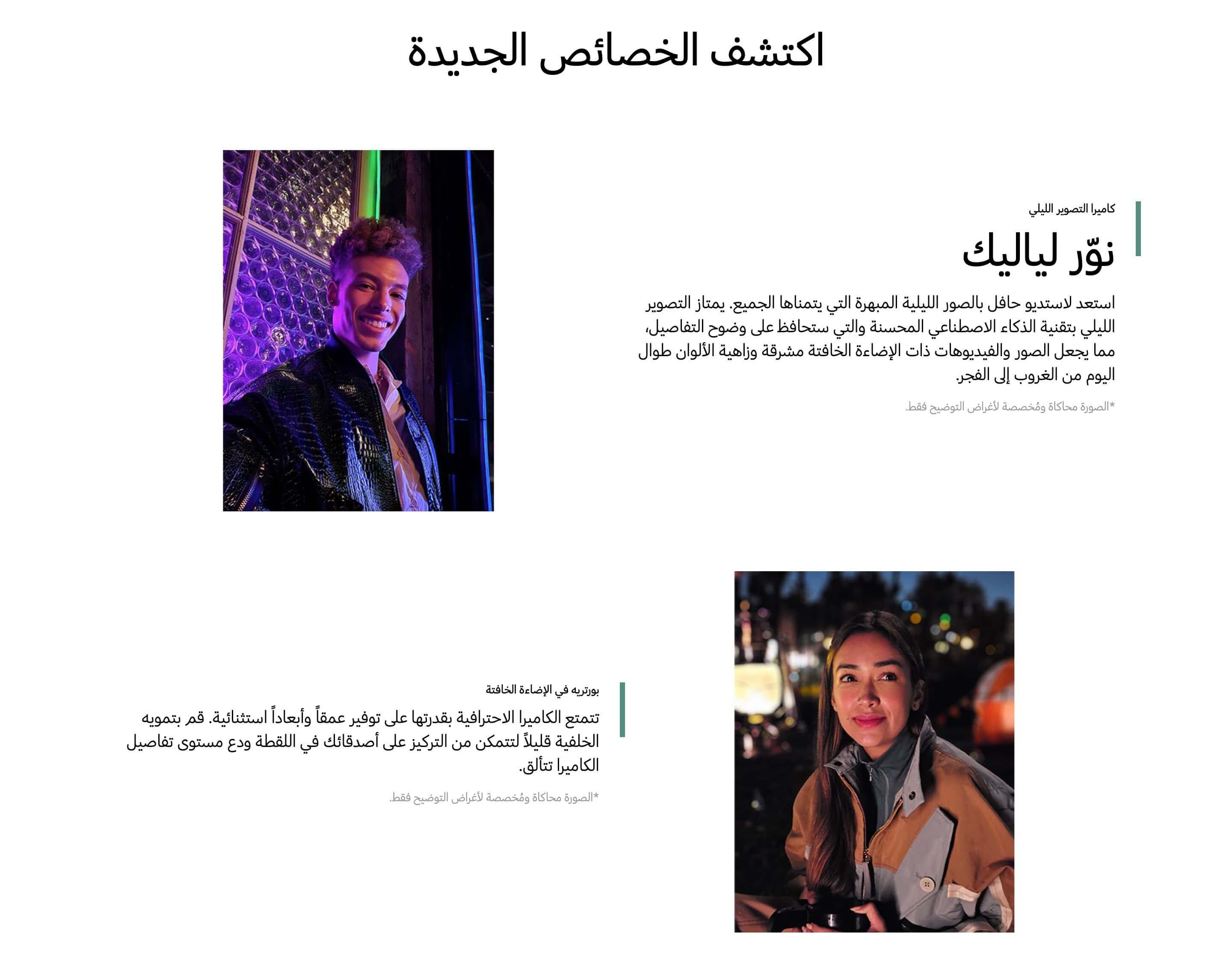 اكتشف الخصائص الجديدة

كاميرا التصوير الليلي

نوّر لياليك

استعد لاستديو حافل بالصور الليلية المبهرة التي يتمناها الجميع. يمتاز التصوير الليلي بتقنية الذكاء الاصطناعي المحسنة والتي ستحافظ على وضوح التفاصيل، مما يجعل الصور والفيديوهات ذات الإضاءة الخافتة مشرقة وزاهية الألوان طوال اليوم من الغروب إلى الفجر.

*الصورة محاكاة ومُخصصة لأغراض التوضيح فقط.

بورتريه في الإضاءة الخافتة

تتمتع الكاميرا الاحترافية بقدرتها على توفير عمقاً وأبعاداً استثنائية. قم بتمويه الخلفية قليلاً لتتمكن من التركيز على أصدقائك في اللقطة ودع مستوى تفاصيل الكاميرا تتألق.

*الصورة محاكاة ومُخصصة لأغراض التوضيح فقط.